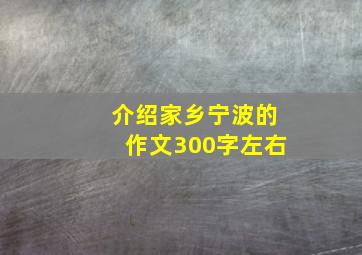 介绍家乡宁波的作文300字左右